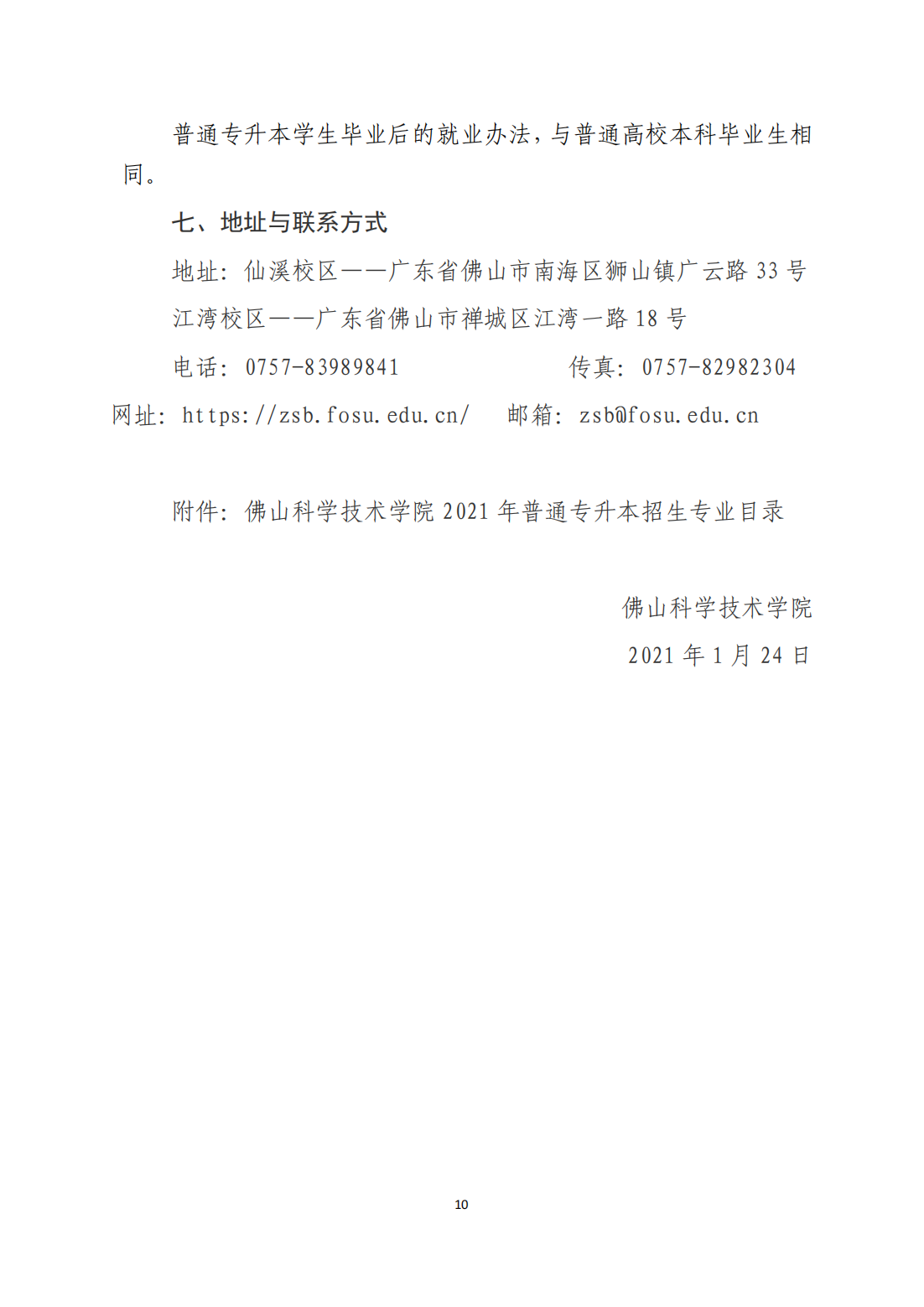 普通专升本学生毕业后的就业办法，与普通高校本科毕业生相同。

七、地址与联系方式

地址：仙溪校区——广东省佛山市南海区狮山镇广云路 33 号

江湾校区——广东省佛山市禅城区江湾一路 18 号

电话：0757-83989841　　传真：0757-82982304

网址：https://zsb.fosu.edu.cn/　邮箱：zsb@fosu.edu.cn

附件：佛山科学技术学院 2021 年普通专升本招生专业目录

佛山科学技术学院

2021 年 1 月 24 日

10